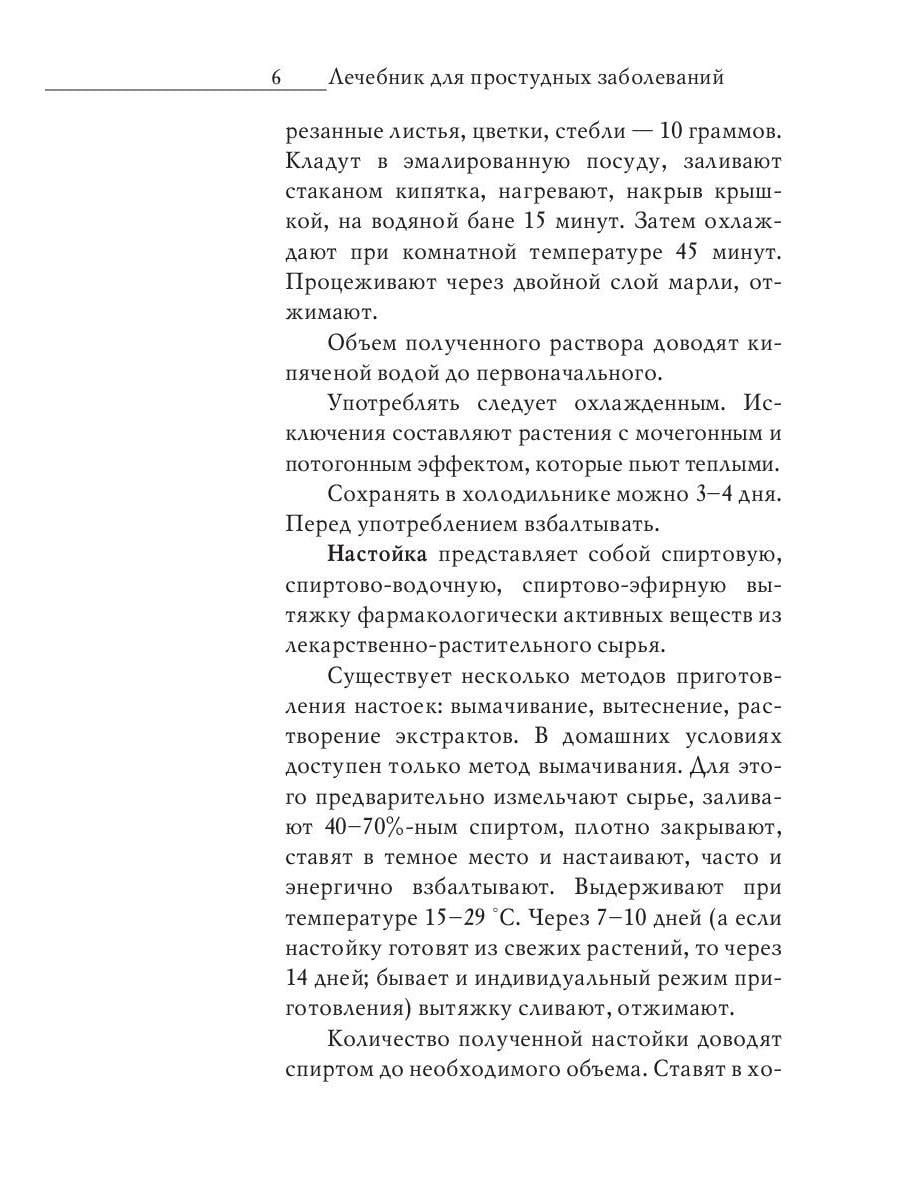 6 Лечебник для простудных заболеваний

резанные листья, цветки, стебли — 10 граммов. Кладут в эмалированную посуду, заливают стаканом кипятка, нагревают, накрыв крышкой, на водяной бане 15 минут. Затем охлаждают при комнатной температуре 45 минут. Процеживают через двойной слой марли, отжимают.

Объем полученного раствора доводят кипяченой водой до первоначального.

Употреблять следует охлажденным. Исключения составляют растения с мочегонным и потогонным эффектом, которые пьют теплыми.

Сохранять в холодильнике можно 3–4 дня. Перед употреблением взбалтывать.

Настойка представляет собой спиртовую, спиртово-водочную, спиртово-эфирную вытяжку фармакологически активных веществ из лекарственно-растительного сырья.

Существует несколько методов приготовления настоек: вымачивание, вытеснение, растворение экстрактов. В домашних условиях доступен только метод вымачивания. Для этого предварительно измельчают сырье, заливают 40–70%-ным спиртом, плотно закрывают, ставят в темное место и настаивают, часто и энергично взбалтывают. Выдерживают при температуре 15–29 °С. Через 7–10 дней (а если настойку готовят из свежих растений, то через 14 дней; бывает и индивидуальный режим приготовления) вытяжку сливают, отжимают.

Количество полученной настойки доводят спиртом до необходимого объема. Ставят в хо-